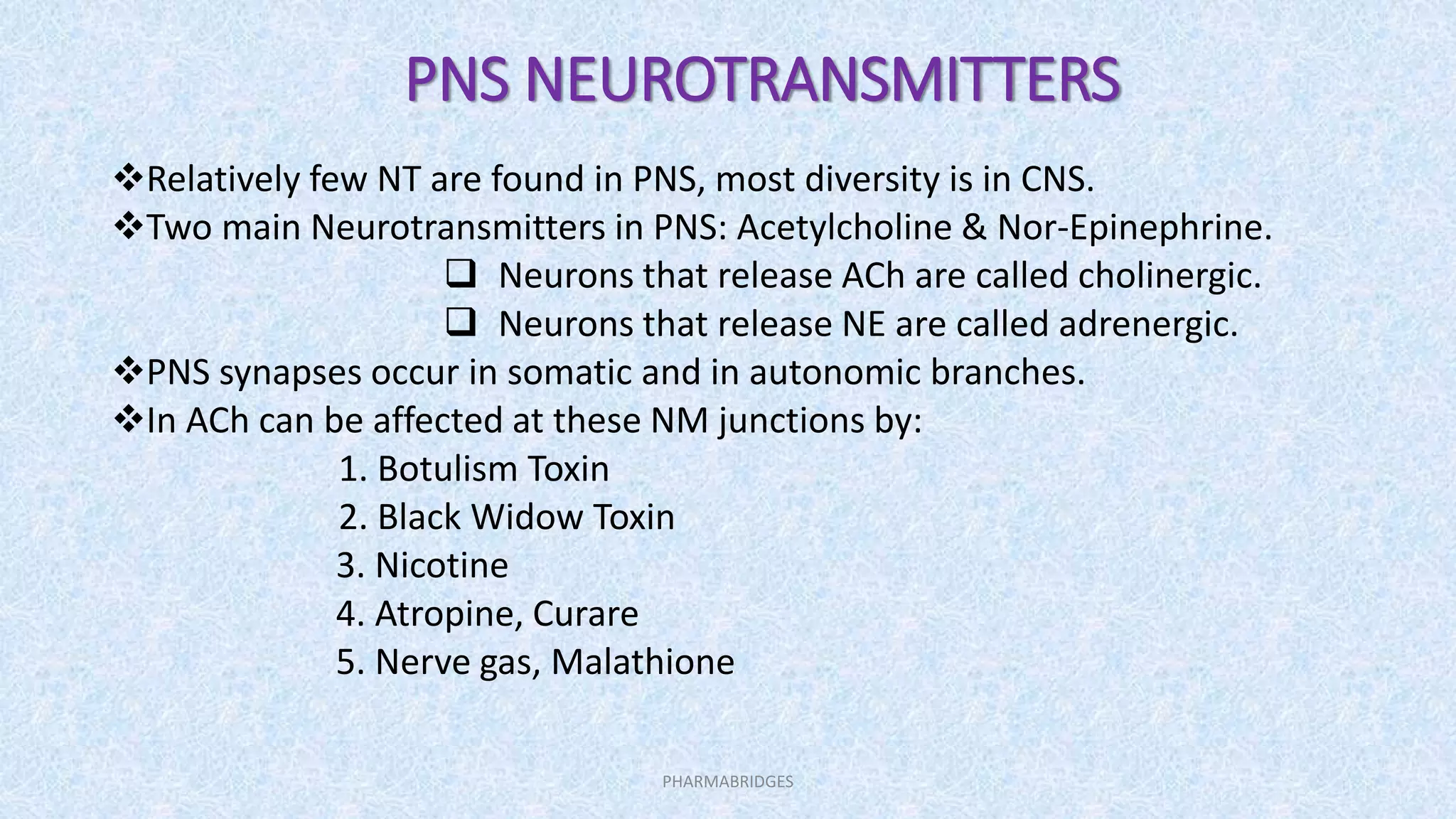 PNS NEUROTRANSMITTERS

❖Relatively few NT are found in PNS, most diversity is in CNS.
❖Two main Neurotransmitters in PNS: Acetylcholine & Nor-Epinephrine.
❑ Neurons that release ACh are called cholinergic.
❑ Neurons that release NE are called adrenergic.
❖PNS synapses occur in somatic and in autonomic branches.
❖In ACh can be affected at these NM junctions by:
1. Botulism Toxin
2. Black Widow Toxin
3. Nicotine
4. Atropine, Curare
5. Nerve gas, Malathione

PHARMABRIDGES